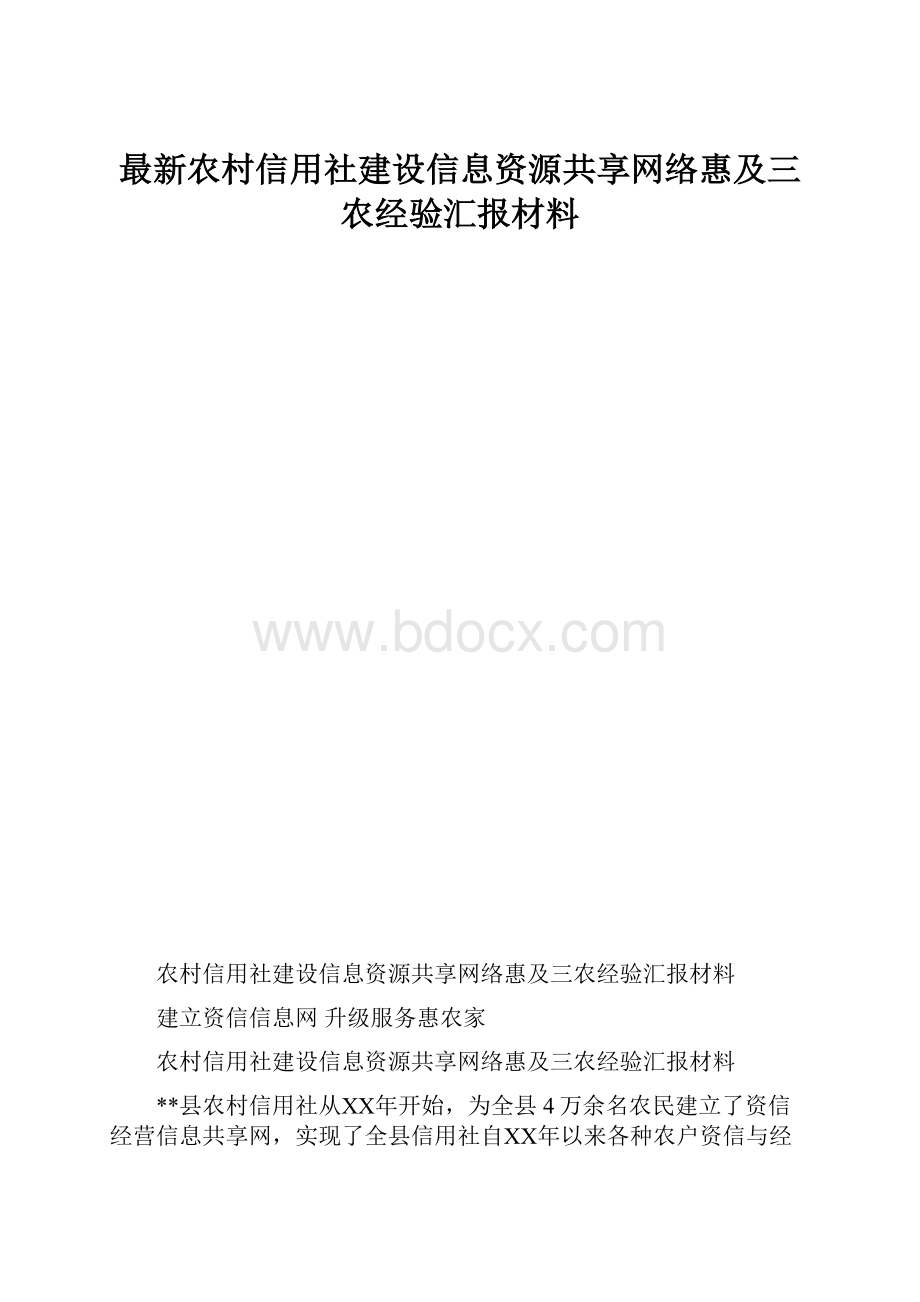 最新农村信用社建设信息资源共享网络惠及三农经验汇报材料

www.bdocx.com

农村信用社建设信息资源共享网络惠及三农经验汇报材料

建立资信信息网 升级服务惠农家

农村信用社建设信息资源共享网络惠及三农经验汇报材料

**县农村信用社从XX年开始，为全县 4 万余名农民建立了资信经营信息共享网，实现了全县信用社自XX年以来各种农户资信与经